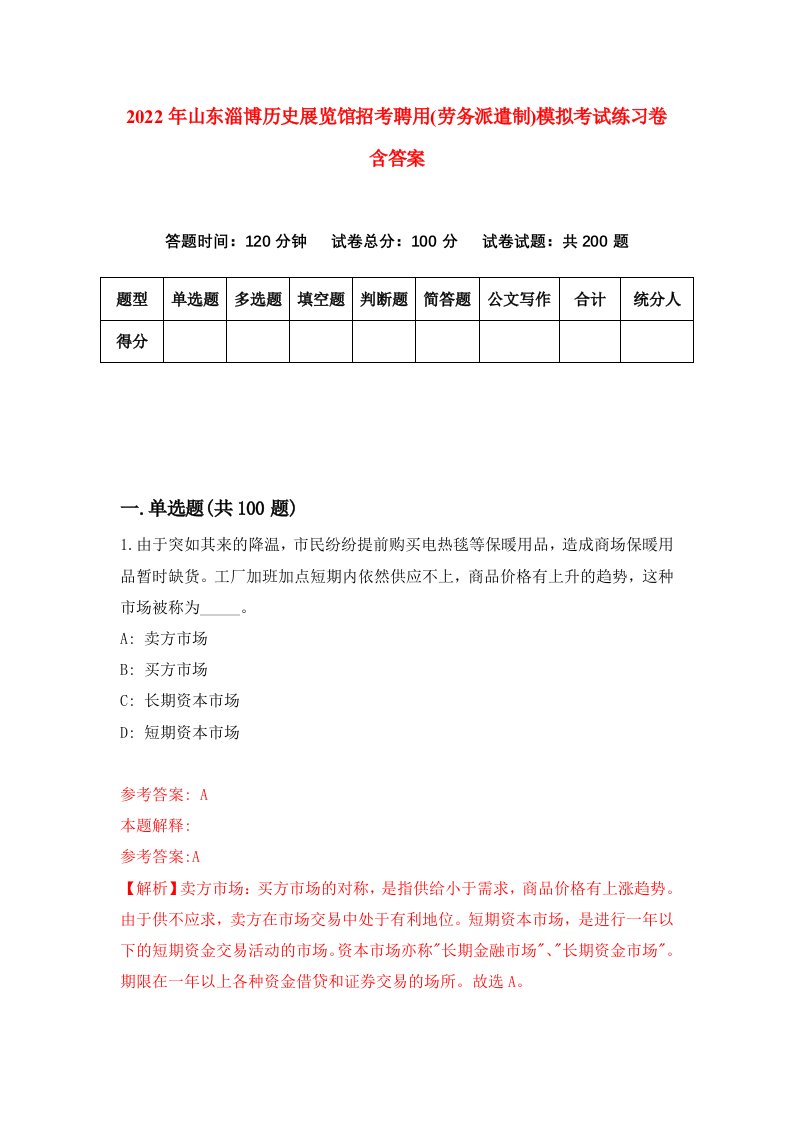 2022年山东淄博历史展览馆招考聘用(劳务派遣制)模拟考试练习卷含答案

答题时间：120分钟　试卷总分：100分　试卷试题：共200题

| 题型 | 单选题 | 多选题 | 填空题 | 判断题 | 简答题 | 公文写作 | 合计 | 统分人 |
|---|---|---|---|---|---|---|---|---|
| 得分 | | | | | | | | |

一.单选题(共100题)

1.由于突如其来的降温，市民纷纷提前购买电热毯等保暖用品，造成商场保暖用品暂时缺货。工厂加班加点短期内依然供应不上，商品价格有上升的趋势，这种市场被称为_____。

A: 卖方市场

B: 买方市场

C: 长期资本市场

D: 短期资本市场

参考答案: A

本题解释:

参考答案:A

【解析】卖方市场：买方市场的对称，是指供给小于需求，商品价格有上涨趋势。由于供不应求，卖方在市场交易中处于有利地位。短期资本市场，是进行一年以下的短期资金交易活动的市场。资本市场亦称"长期金融市场"、"长期资金市场"。期限在一年以上各种资金借贷和证券交易的场所。故选A。